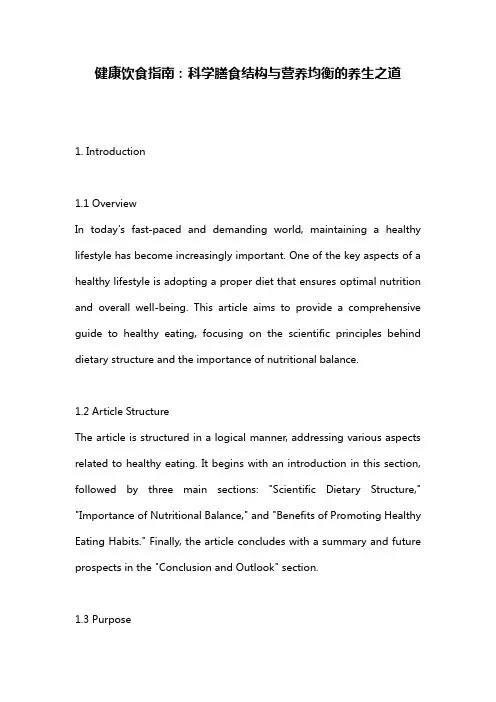 健康饮食指南：科学膳食结构与营养均衡的养生之道

1. Introduction

1.1 Overview
In today's fast-paced and demanding world, maintaining a healthy lifestyle has become increasingly important. One of the key aspects of a healthy lifestyle is adopting a proper diet that ensures optimal nutrition and overall well-being. This article aims to provide a comprehensive guide to healthy eating, focusing on the scientific principles behind dietary structure and the importance of nutritional balance.

1.2 Article Structure
The article is structured in a logical manner, addressing various aspects related to healthy eating. It begins with an introduction in this section, followed by three main sections: "Scientific Dietary Structure," "Importance of Nutritional Balance," and "Benefits of Promoting Healthy Eating Habits." Finally, the article concludes with a summary and future prospects in the "Conclusion and Outlook" section.

1.3 Purpose